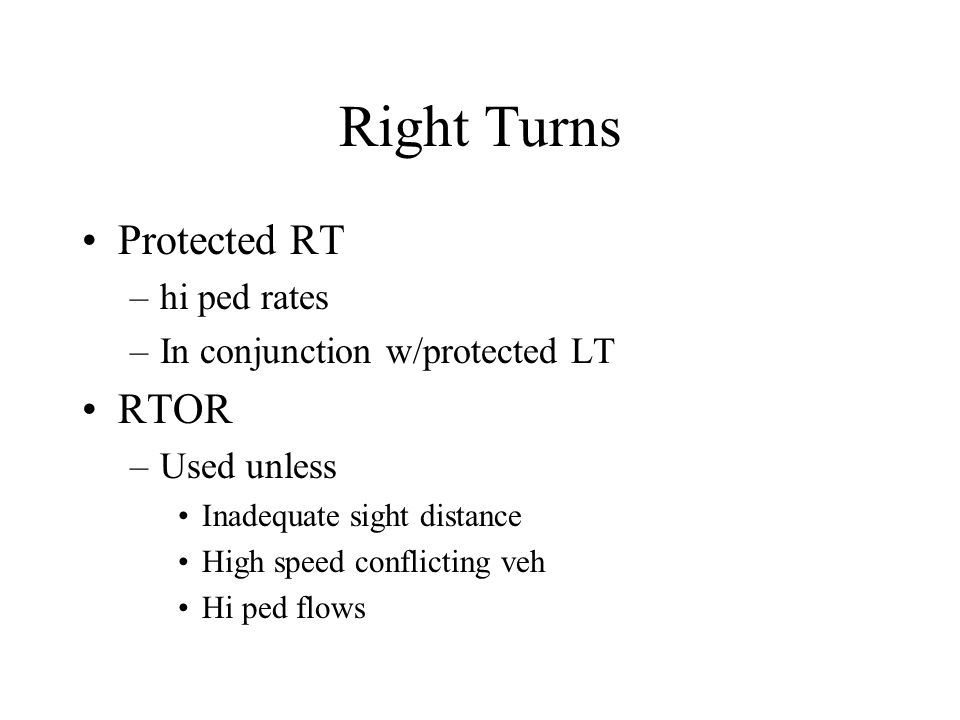 Right Turns

• Protected RT
– hi ped rates
– In conjunction w/protected LT
• RTOR
– Used unless
• Inadequate sight distance
• High speed conflicting veh
• Hi ped flows